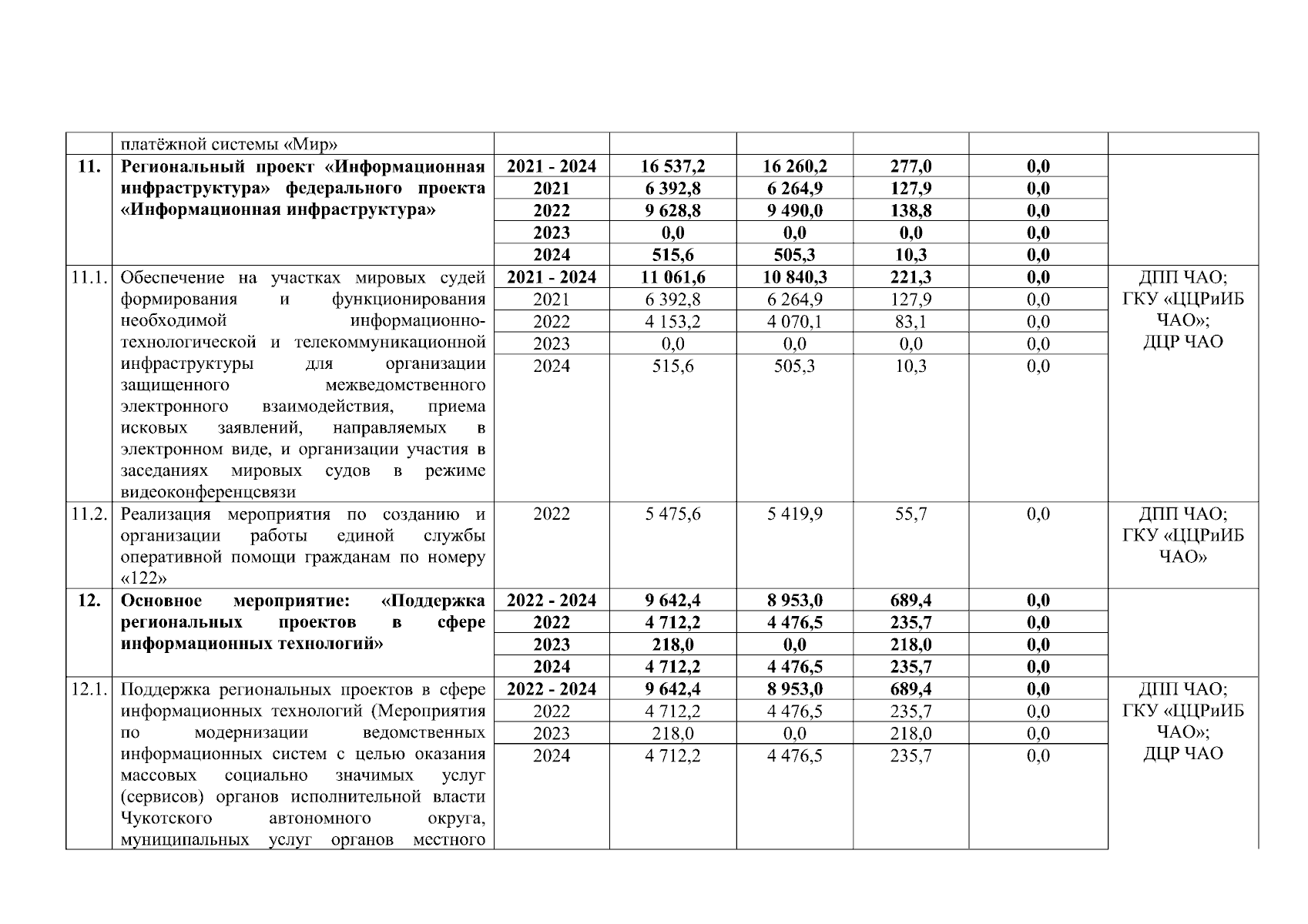 |  | платёжной системы «Мир» |  |  |  |  |  |  |
|---|---|---|---|---|---|---|---|
| 11. | Региональный проект «Информационная инфраструктура» федерального проекта «Информационная инфраструктура» | 2021 - 2024 | 16 537,2 | 16 260,2 | 277,0 | 0,0 |  |
|  |  | 2021 | 6 392,8 | 6 264,9 | 127,9 | 0,0 |  |
|  |  | 2022 | 9 628,8 | 9 490,0 | 138,8 | 0,0 |  |
|  |  | 2023 | 0,0 | 0,0 | 0,0 | 0,0 |  |
|  |  | 2024 | 515,6 | 505,3 | 10,3 | 0,0 |  |
| 11.1. | Обеспечение на участках мировых судей формирования и функционирования необходимой информационно-технологической и телекоммуникационной инфраструктуры для организации защищенного межведомственного электронного взаимодействия, приема исковых заявлений, направляемых в электронном виде, и организации участия в заседаниях мировых судов в режиме видеоконференцсвязи | 2021 - 2024 | 11 061,6 | 10 840,3 | 221,3 | 0,0 | ДПП ЧАО; ГКУ «ЦЦРиИБ ЧАО»; ДЦР ЧАО |
|  |  | 2021 | 6 392,8 | 6 264,9 | 127,9 | 0,0 |  |
|  |  | 2022 | 4 153,2 | 4 070,1 | 83,1 | 0,0 |  |
|  |  | 2023 | 0,0 | 0,0 | 0,0 | 0,0 |  |
|  |  | 2024 | 515,6 | 505,3 | 10,3 | 0,0 |  |
| 11.2. | Реализация мероприятия по созданию и организации работы единой службы оперативной помощи гражданам по номеру «122» | 2022 | 5 475,6 | 5 419,9 | 55,7 | 0,0 | ДПП ЧАО; ГКУ «ЦЦРиИБ ЧАО» |
| 12. | Основное мероприятие: «Поддержка региональных проектов в сфере информационных технологий» | 2022 - 2024 | 9 642,4 | 8 953,0 | 689,4 | 0,0 |  |
|  |  | 2022 | 4 712,2 | 4 476,5 | 235,7 | 0,0 |  |
|  |  | 2023 | 218,0 | 0,0 | 218,0 | 0,0 |  |
|  |  | 2024 | 4 712,2 | 4 476,5 | 235,7 | 0,0 |  |
| 12.1. | Поддержка региональных проектов в сфере информационных технологий (Мероприятия по модернизации ведомственных информационных систем с целью оказания массовых социально значимых услуг (сервисов) органов исполнительной власти Чукотского автономного округа, муниципальных услуг органов местного | 2022 - 2024 | 9 642,4 | 8 953,0 | 689,4 | 0,0 | ДПП ЧАО; ГКУ «ЦЦРиИБ ЧАО»; ДЦР ЧАО |
|  |  | 2022 | 4 712,2 | 4 476,5 | 235,7 | 0,0 |  |
|  |  | 2023 | 218,0 | 0,0 | 218,0 | 0,0 |  |
|  |  | 2024 | 4 712,2 | 4 476,5 | 235,7 | 0,0 |  |